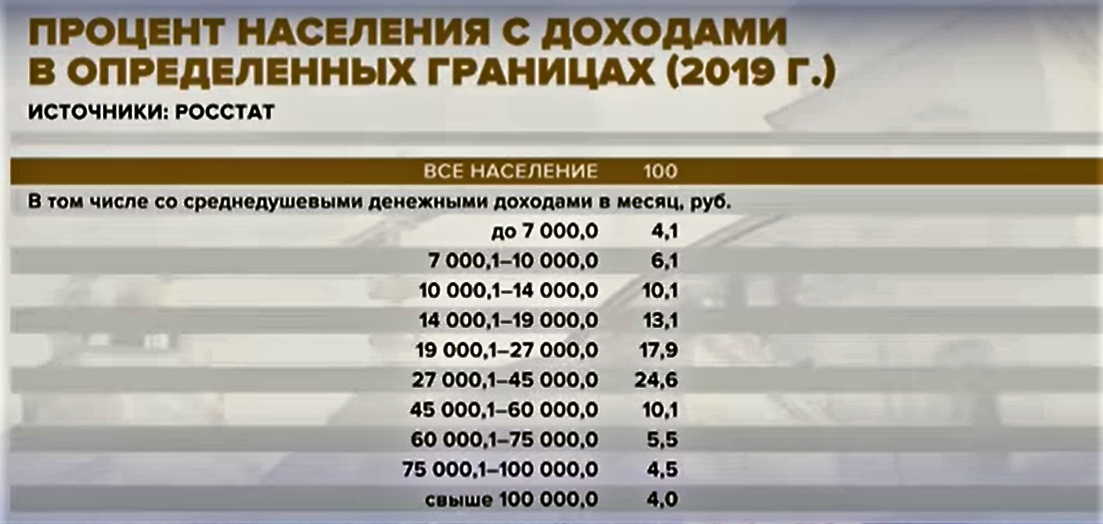 ПРОЦЕНТ НАСЕЛЕНИЯ С ДОХОДАМИ В ОПРЕДЕЛЕННЫХ ГРАНИЦАХ (2019 Г.)

ИСТОЧНИКИ: РОССТАТ

| ВСЕ НАСЕЛЕНИЕ | 100 |
|---|---|
| В том числе со среднедушевыми денежными доходами в месяц, руб. | |
| до 7 000,0 | 4,1 |
| 7 000,1–10 000,0 | 6,1 |
| 10 000,1–14 000,0 | 10,1 |
| 14 000,1–19 000,0 | 13,1 |
| 19 000,1–27 000,0 | 17,9 |
| 27 000,1–45 000,0 | 24,6 |
| 45 000,1–60 000,0 | 10,1 |
| 60 000,1–75 000,0 | 5,5 |
| 75 000,1–100 000,0 | 4,5 |
| свыше 100 000,0 | 4,0 |